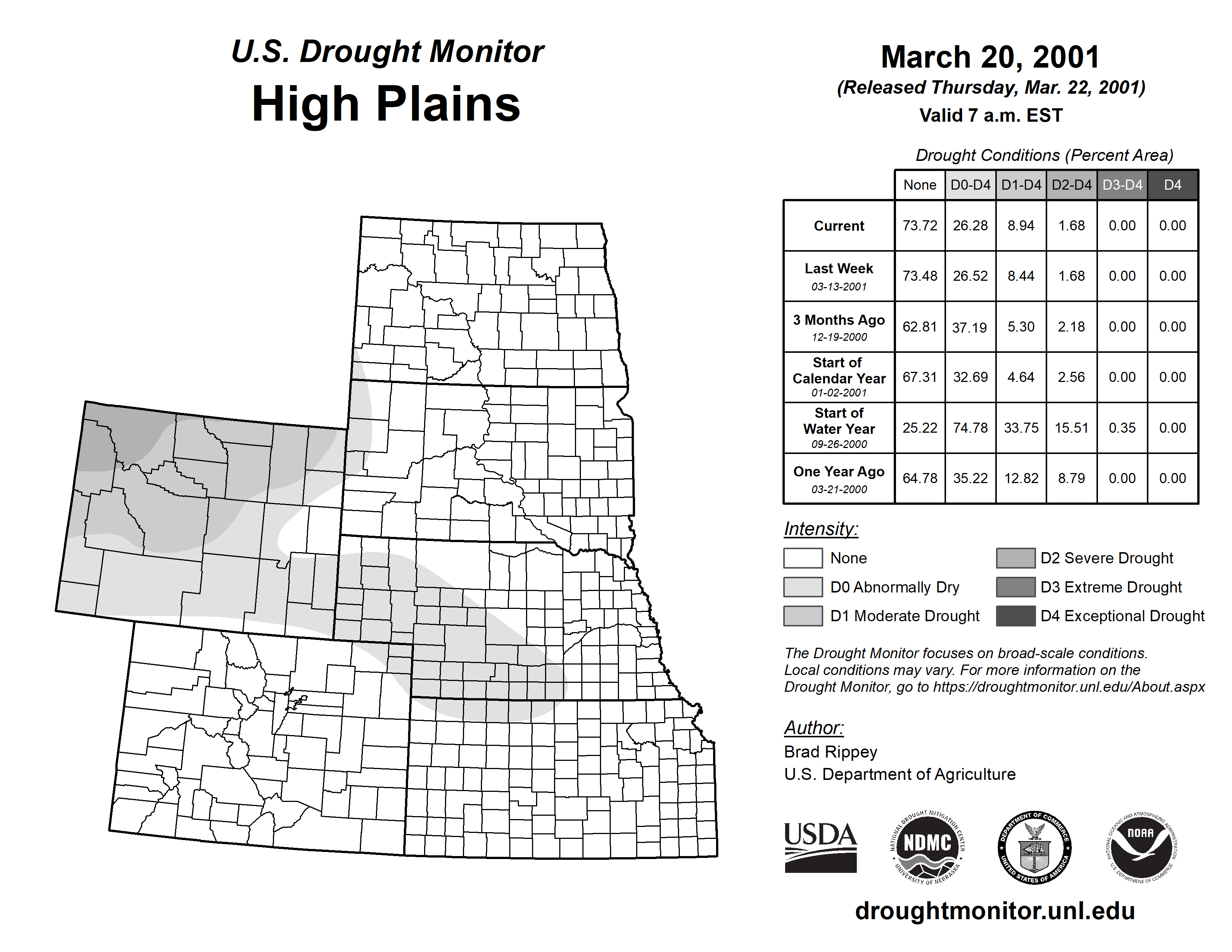 U.S. Drought Monitor
High Plains

March 20, 2001
(Released Thursday, Mar. 22, 2001)
Valid 7 a.m. EST

Drought Conditions (Percent Area)

| | None | D0-D4 | D1-D4 | D2-D4 | D3-D4 | D4 |
|---|---|---|---|---|---|---|
| Current | 73.72 | 26.28 | 8.94 | 1.68 | 0.00 | 0.00 |
| Last Week 03-13-2001 | 73.48 | 26.52 | 8.44 | 1.68 | 0.00 | 0.00 |
| 3 Months Ago 12-19-2000 | 62.81 | 37.19 | 5.30 | 2.18 | 0.00 | 0.00 |
| Start of Calendar Year 01-02-2001 | 67.31 | 32.69 | 4.64 | 2.56 | 0.00 | 0.00 |
| Start of Water Year 09-26-2000 | 25.22 | 74.78 | 33.75 | 15.51 | 0.35 | 0.00 |
| One Year Ago 03-21-2000 | 64.78 | 35.22 | 12.82 | 8.79 | 0.00 | 0.00 |

Intensity:
None
D0 Abnormally Dry
D1 Moderate Drought
D2 Severe Drought
D3 Extreme Drought
D4 Exceptional Drought

The Drought Monitor focuses on broad-scale conditions. Local conditions may vary. For more information on the Drought Monitor, go to https://droughtmonitor.unl.edu/About.aspx

Author:
Brad Rippey
U.S. Department of Agriculture

USDA
NATIONAL DROUGHT MITIGATION CENTER NDMC UNIVERSITY OF NEBRASKA
DEPARTMENT OF COMMERCE UNITED STATES OF AMERICA
NATIONAL OCEANIC AND ATMOSPHERIC ADMINISTRATION NOAA U.S. DEPARTMENT OF COMMERCE

droughtmonitor.unl.edu